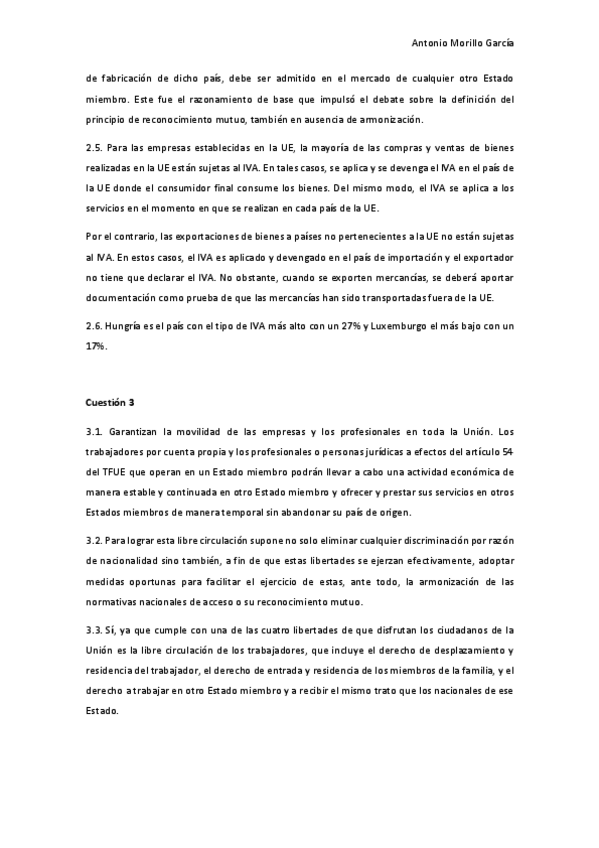 Antonio Morillo García

de fabricación de dicho país, debe ser admitido en el mercado de cualquier otro Estado miembro. Este fue el razonamiento de base que impulsó el debate sobre la definición del principio de reconocimiento mutuo, también en ausencia de armonización.

2.5. Para las empresas establecidas en la UE, la mayoría de las compras y ventas de bienes realizadas en la UE están sujetas al IVA. En tales casos, se aplica y se devenga el IVA en el país de la UE donde el consumidor final consume los bienes. Del mismo modo, el IVA se aplica a los servicios en el momento en que se realizan en cada país de la UE.

Por el contrario, las exportaciones de bienes a países no pertenecientes a la UE no están sujetas al IVA. En estos casos, el IVA es aplicado y devengado en el país de importación y el exportador no tiene que declarar el IVA. No obstante, cuando se exporten mercancías, se deberá aportar documentación como prueba de que las mercancías han sido transportadas fuera de la UE.

2.6. Hungría es el país con el tipo de IVA más alto con un 27% y Luxemburgo el más bajo con un 17%.

Cuestión 3

3.1. Garantizan la movilidad de las empresas y los profesionales en toda la Unión. Los trabajadores por cuenta propia y los profesionales o personas jurídicas a efectos del artículo 54 del TFUE que operan en un Estado miembro podrán llevar a cabo una actividad económica de manera estable y continuada en otro Estado miembro y ofrecer y prestar sus servicios en otros Estados miembros de manera temporal sin abandonar su país de origen.

3.2. Para lograr esta libre circulación supone no solo eliminar cualquier discriminación por razón de nacionalidad sino también, a fin de que estas libertades se ejerzan efectivamente, adoptar medidas oportunas para facilitar el ejercicio de estas, ante todo, la armonización de las normativas nacionales de acceso o su reconocimiento mutuo.

3.3. Sí, ya que cumple con una de las cuatro libertades de que disfrutan los ciudadanos de la Unión es la libre circulación de los trabajadores, que incluye el derecho de desplazamiento y residencia del trabajador, el derecho de entrada y residencia de los miembros de la familia, y el derecho a trabajar en otro Estado miembro y a recibir el mismo trato que los nacionales de ese Estado.